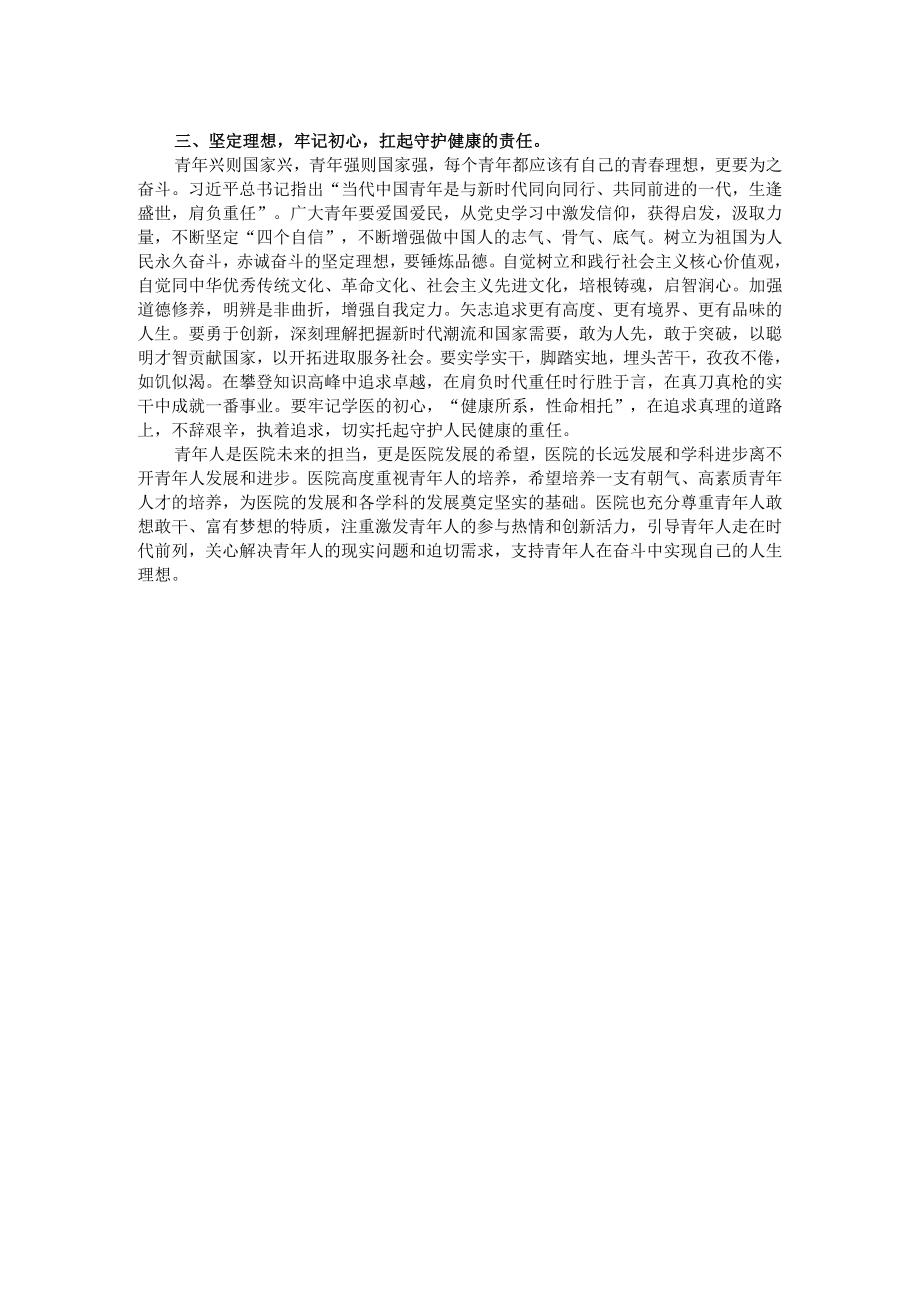 三、坚定理想，牢记初心，扛起守护健康的责任。

青年兴则国家兴，青年强则国家强，每个青年都应该有自己的青春理想，更要为之奋斗。习近平总书记指出“当代中国青年是与新时代同向同行、共同前进的一代，生逢盛世，肩负重任”。广大青年要爱国爱民，从党史学习中激发信仰，获得启发，汲取力量，不断坚定“四个自信”，不断增强做中国人的志气、骨气、底气。树立为祖国为人民永久奋斗，赤诚奋斗的坚定理想，要锤炼品德。自觉树立和践行社会主义核心价值观，自觉同中华优秀传统文化、革命文化、社会主义先进文化，培根铸魂，启智润心。加强道德修养，明辨是非曲折，增强自我定力。矢志追求更有高度、更有境界、更有品味的人生。要勇于创新，深刻理解把握新时代潮流和国家需要，敢为人先，敢于突破，以聪明才智贡献国家，以开拓进取服务社会。要实学实干，脚踏实地，埋头苦干，孜孜不倦，如饥似渴。在攀登知识高峰中追求卓越，在肩负时代重任时行胜于言，在真刀真枪的实干中成就一番事业。要牢记学医的初心，“健康所系，性命相托”，在追求真理的道路上，不辞艰辛，执着追求，切实托起守护人民健康的重任。

青年人是医院未来的担当，更是医院发展的希望，医院的长远发展和学科进步离不开青年人发展和进步。医院高度重视青年人的培养，希望培养一支有朝气、高素质青年人才的培养，为医院的发展和各学科的发展奠定坚实的基础。医院也充分尊重青年人敢想敢干、富有梦想的特质，注重激发青年人的参与热情和创新活力，引导青年人走在时代前列，关心解决青年人的现实问题和迫切需求，支持青年人在奋斗中实现自己的人生理想。